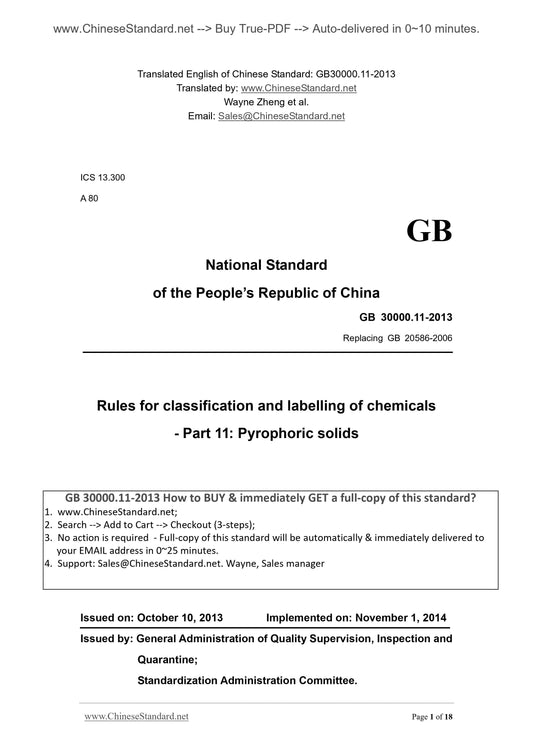 www.ChineseStandard.net --> Buy True-PDF --> Auto-delivered in 0~10 minutes.

Translated English of Chinese Standard: GB30000.11-2013
Translated by: www.ChineseStandard.net
Wayne Zheng et al.
Email: Sales@ChineseStandard.net

ICS 13.300
A 80

GB

National Standard
of the People's Republic of China

GB 30000.11-2013
Replacing GB 20586-2006

Rules for classification and labelling of chemicals
- Part 11: Pyrophoric solids

GB 30000.11-2013 How to BUY & immediately GET a full-copy of this standard?
1. www.ChineseStandard.net;
2. Search --> Add to Cart --> Checkout (3-steps);
3. No action is required - Full-copy of this standard will be automatically & immediately delivered to your EMAIL address in 0~25 minutes.
4. Support: Sales@ChineseStandard.net. Wayne, Sales manager

Issued on: October 10, 2013 Implemented on: November 1, 2014

Issued by: General Administration of Quality Supervision, Inspection and Quarantine;
Standardization Administration Committee.

www.ChineseStandard.net Page 1 of 18